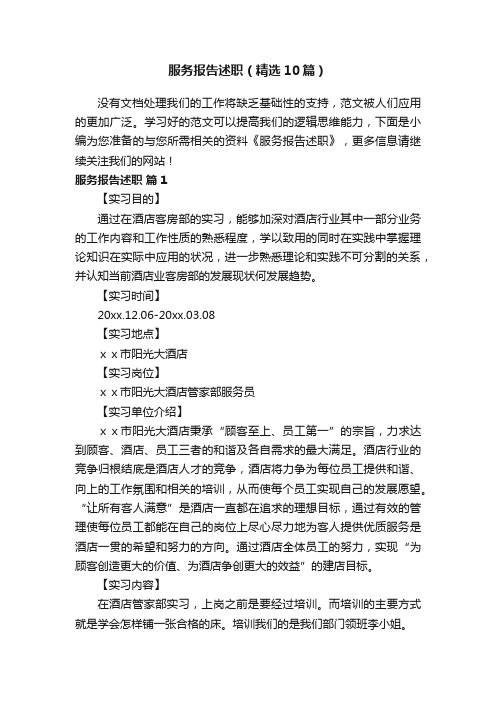 服务报告述职（精选10篇）

没有文档处理我们的工作将缺乏基础性的支持，范文被人们应用的更加广泛。学习好的范文可以提高我们的逻辑思维能力，下面是小编为您准备的与您所需相关的资料《服务报告述职》，更多信息请继续关注我们的网站！

服务报告述职 篇1

【实习目的】

通过在酒店客房部的实习，能够加深对酒店行业其中一部分业务的工作内容和工作性质的熟悉程度，学以致用的同时在实践中掌握理论知识在实际中应用的状况，进一步熟悉理论和实践不可分割的关系，并认知当前酒店业客房部的发展现状何发展趋势。

【实习时间】

20xx.12.06-20xx.03.08

【实习地点】

ｘｘ市阳光大酒店

【实习岗位】

ｘｘ市阳光大酒店管家部服务员

【实习单位介绍】

ｘｘ市阳光大酒店秉承“顾客至上、员工第一”的宗旨，力求达到顾客、酒店、员工三者的和谐及各自需求的最大满足。酒店行业的竞争归根结底是酒店人才的竞争，酒店将力争为每位员工提供和谐、向上的工作氛围和相关的培训，从而使每个员工实现自己的发展愿望。“让所有客人满意”是酒店一直都在追求的理想目标，通过有效的管理使每位员工都能在自己的岗位上尽心尽力地为客人提供优质服务是酒店一贯的希望和努力的方向。通过酒店全体员工的努力，实现“为顾客创造更大的价值、为酒店争创更大的效益”的建店目标。

【实习内容】

在酒店管家部实习，上岗之前是要经过培训。而培训的主要方式就是学会怎样铺一张合格的床。培训我们的是我们部门领班李小姐。